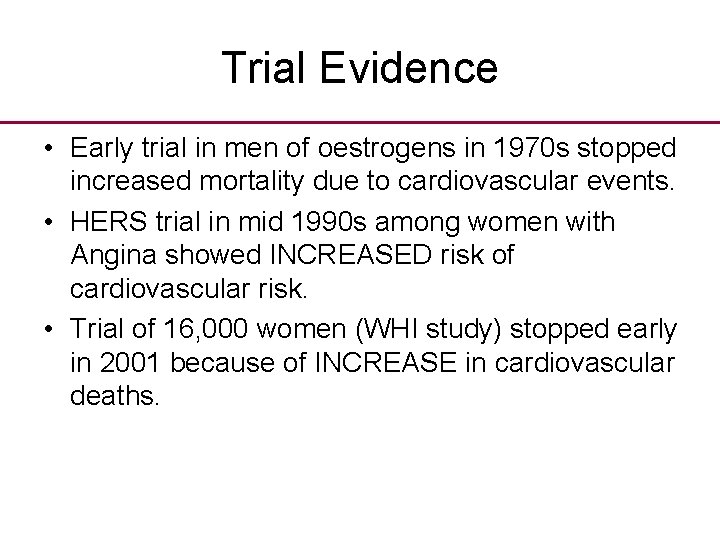 Trial Evidence

• Early trial in men of oestrogens in 1970s stopped increased mortality due to cardiovascular events.
• HERS trial in mid 1990s among women with Angina showed INCREASED risk of cardiovascular risk.
• Trial of 16,000 women (WHI study) stopped early in 2001 because of INCREASE in cardiovascular deaths.